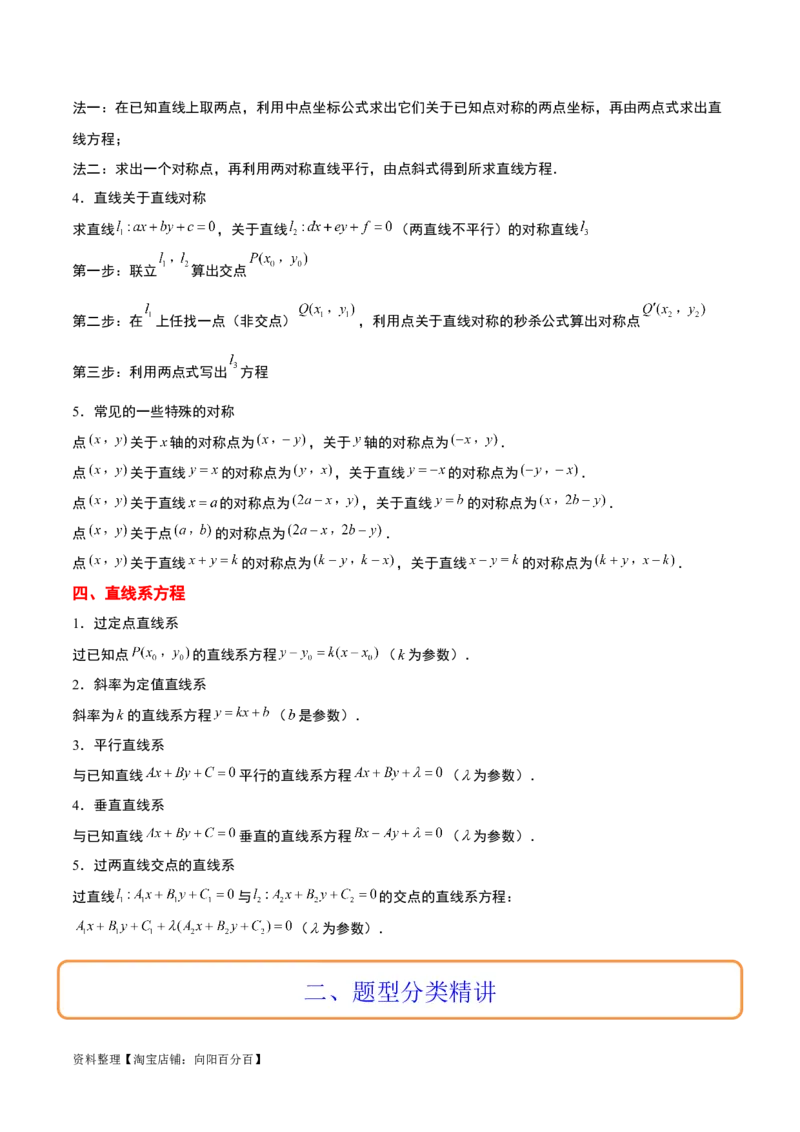 法一：在已知直线上取两点，利用中点坐标公式求出它们关于已知点对称的两点坐标，再由两点式求出直线方程；

法二：求出一个对称点，再利用两对称直线平行，由点斜式得到所求直线方程．

4．直线关于直线对称

求直线$l_1: ax+by+c=0$，关于直线$l_2: dx+ey+f=0$（两直线不平行）的对称直线$l_3$

第一步：联立$l_1$，$l_2$算出交点$P(x_0，y_0)$

第二步：在$l_1$上任找一点（非交点）$Q(x_1，y_1)$，利用点关于直线对称的秒杀公式算出对称点$Q'(x_2，y_2)$

第三步：利用两点式写出$l_3$方程

5．常见的一些特殊的对称

点$(x，y)$关于$x$轴的对称点为$(x，-y)$，关于$y$轴的对称点为$(-x，y)$．

点$(x，y)$关于直线$y=x$的对称点为$(y，x)$，关于直线$y=-x$的对称点为$(-y，-x)$．

点$(x，y)$关于直线$x=a$的对称点为$(2a-x，y)$，关于直线$y=b$的对称点为$(x，2b-y)$．

点$(x，y)$关于点$(a，b)$的对称点为$(2a-x，2b-y)$．

点$(x，y)$关于直线$x+y=k$的对称点为$(k-y，k-x)$，关于直线$x-y=k$的对称点为$(k+y，x-k)$．

四、直线系方程

1．过定点直线系

过已知点$P(x_0，y_0)$的直线系方程$y-y_0=k(x-x_0)$（$k$为参数）．

2．斜率为定值直线系

斜率为$k$的直线系方程$y=kx+b$（$b$是参数）．

3．平行直线系

与已知直线$Ax+By+C=0$平行的直线系方程$Ax+By+\lambda=0$（$\lambda$为参数）．

4．垂直直线系

与已知直线$Ax+By+C=0$垂直的直线系方程$Bx-Ay+\lambda=0$（$\lambda$为参数）．

5．过两直线交点的直线系

过直线$l_1: A_1x+B_1y+C_1=0$与$l_2: A_2x+B_2y+C_2=0$的交点的直线系方程：

$A_1x+B_1y+C_1+\lambda(A_2x+B_2y+C_2)=0$（$\lambda$为参数）．

二、题型分类精讲

资料整理【淘宝店铺：向阳百分百】